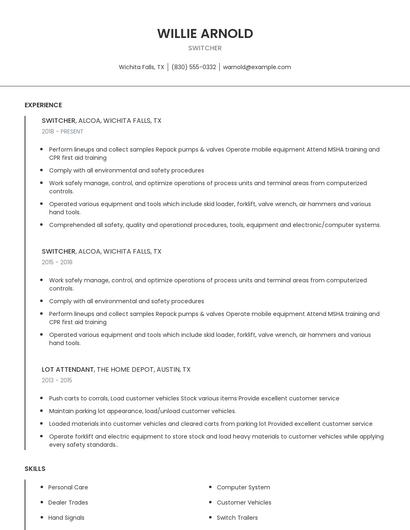 WILLIE ARNOLD

SWITCHER

Wichita Falls, TX | (830) 555-0332 | warnold@example.com

EXPERIENCE

SWITCHER, ALCOA, WICHITA FALLS, TX

2018 - PRESENT

- Perform lineups and collect samples Repack pumps & valves Operate mobile equipment Attend MSHA training and CPR first aid training
- Comply with all environmental and safety procedures
- Work safely manage, control, and optimize operations of process units and terminal areas from computerized controls.
- Operated various equipment and tools which include skid loader, forklift, valve wrench, air hammers and various hand tools.
- Comprehended all safety, quality and operational procedures, tools, equipment and electronic/computer systems.

SWITCHER, ALCOA, WICHITA FALLS, TX

2015 - 2018

- Work safely manage, control, and optimize operations of process units and terminal areas from computerized controls.
- Comply with all environmental and safety procedures
- Perform lineups and collect samples Repack pumps & valves Operate mobile equipment Attend MSHA training and CPR first aid training
- Operated various equipment and tools which include skid loader, forklift, valve wrench, air hammers and various hand tools.

LOT ATTENDANT, THE HOME DEPOT, AUSTIN, TX

2013 - 2015

- Push carts to corrals, Load customer vehicles Stock various items Provide excellent customer service
- Maintain parking lot appearance, load/unload customer vehicles.
- Loaded materials into customer vehicles and cleared carts from parking lot Provided excellent customer service
- Operate forklift and electric equipment to store stock and load heavy materials to customer vehicles while applying every safety standards..

SKILLS

- Personal Care
- Dealer Trades
- Hand Signals
- Computer System
- Customer Vehicles
- Switch Trailers